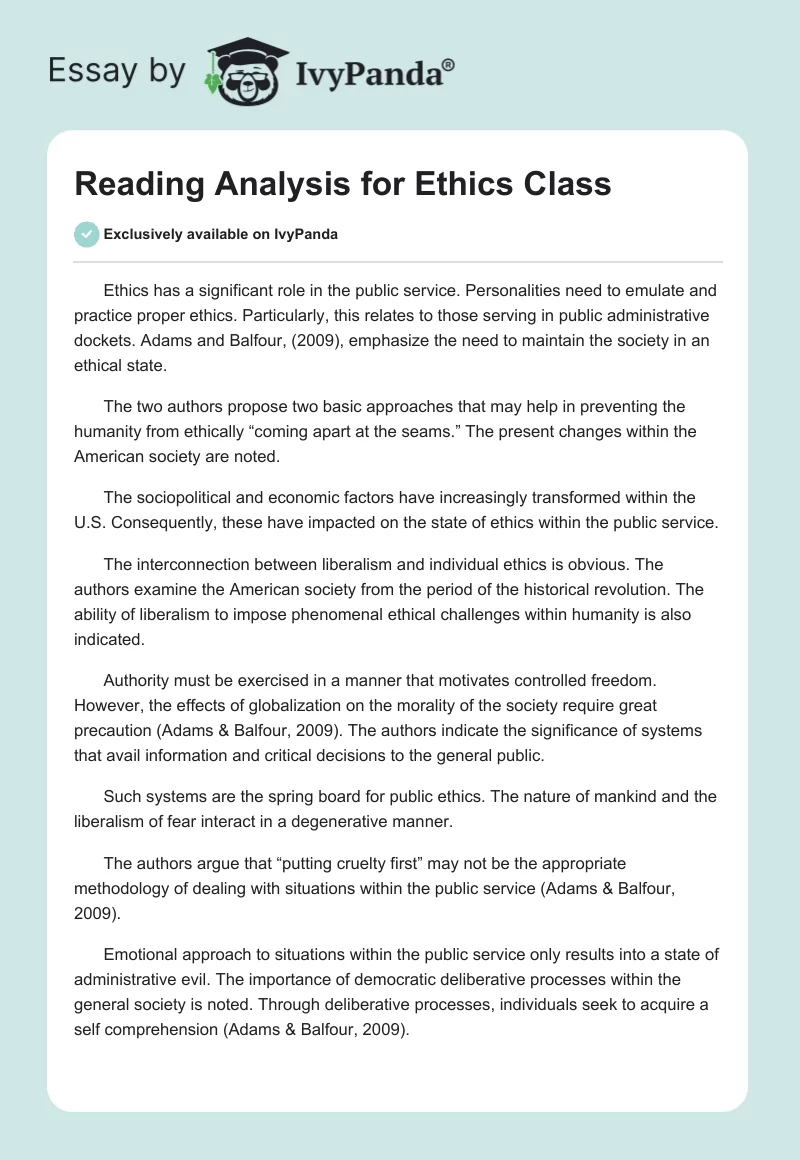 Essay by IvyPanda®

Reading Analysis for Ethics Class

Exclusively available on IvyPanda

Ethics has a significant role in the public service. Personalities need to emulate and practice proper ethics. Particularly, this relates to those serving in public administrative dockets. Adams and Balfour, (2009), emphasize the need to maintain the society in an ethical state.

The two authors propose two basic approaches that may help in preventing the humanity from ethically “coming apart at the seams.” The present changes within the American society are noted.

The sociopolitical and economic factors have increasingly transformed within the U.S. Consequently, these have impacted on the state of ethics within the public service.

The interconnection between liberalism and individual ethics is obvious. The authors examine the American society from the period of the historical revolution. The ability of liberalism to impose phenomenal ethical challenges within humanity is also indicated.

Authority must be exercised in a manner that motivates controlled freedom. However, the effects of globalization on the morality of the society require great precaution (Adams & Balfour, 2009). The authors indicate the significance of systems that avail information and critical decisions to the general public.

Such systems are the spring board for public ethics. The nature of mankind and the liberalism of fear interact in a degenerative manner.

The authors argue that “putting cruelty first” may not be the appropriate methodology of dealing with situations within the public service (Adams & Balfour, 2009).

Emotional approach to situations within the public service only results into a state of administrative evil. The importance of democratic deliberative processes within the general society is noted. Through deliberative processes, individuals seek to acquire a self comprehension (Adams & Balfour, 2009).